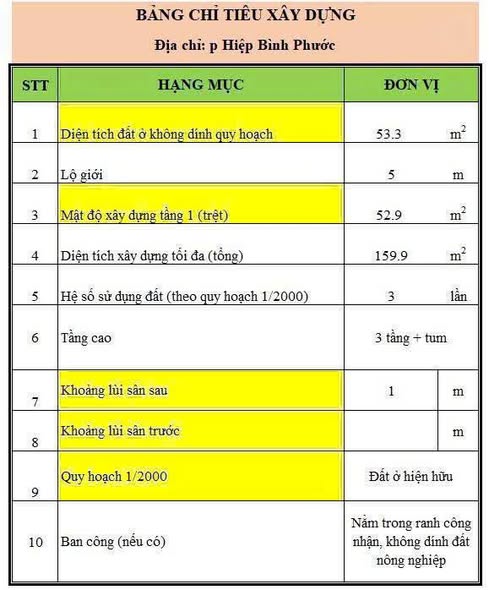 BẢNG CHỈ TIÊU XÂY DỰNG

Địa chỉ: p Hiệp Bình Phước

| STT | HẠNG MỤC | ĐƠN VỊ | |
|---|---|---|---|
| 1 | Diện tích đất ở không dính quy hoạch | 53.3 | $m^2$ |
| 2 | Lộ giới | 5 | m |
| 3 | Mật độ xây dựng tầng 1 (trệt) | 52.9 | $m^2$ |
| 4 | Diện tích xây dựng tối đa (tổng) | 159.9 | $m^2$ |
| 5 | Hệ số sử dụng đất (theo quy hoạch 1/2000) | 3 | lần |
| 6 | Tầng cao | 3 tầng + tum | |
| 7 | Khoảng lùi sân sau | 1 | m |
| 8 | Khoảng lùi sân trước | | m |
| 9 | Quy hoạch 1/2000 | Đất ở hiện hữu | |
| 10 | Ban công (nếu có) | Nằm trong ranh công nhận, không dính đất nông nghiệp | |